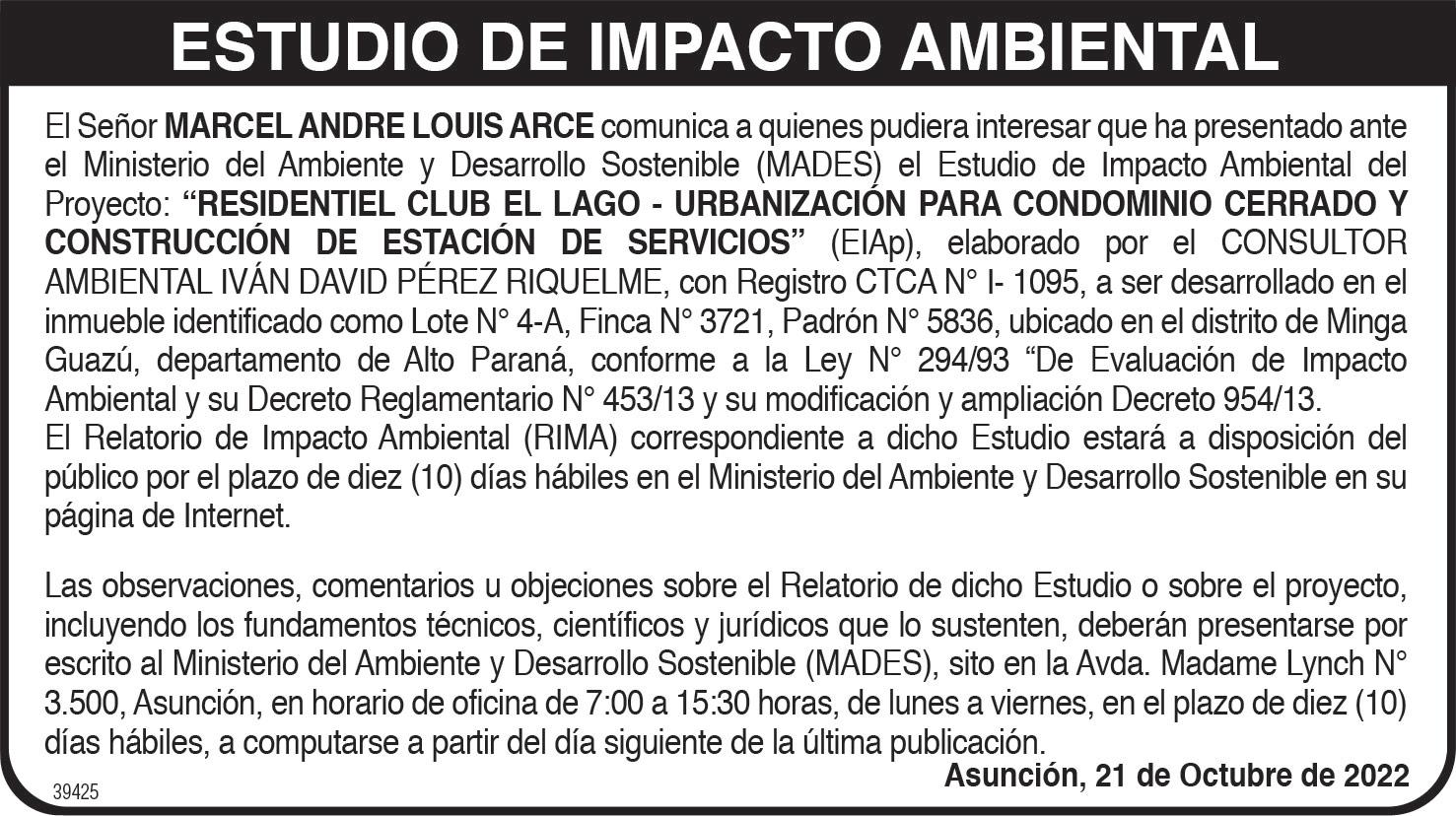 ESTUDIO DE IMPACTO AMBIENTAL

El Señor MARCEL ANDRE LOUIS ARCE comunica a quienes pudiera interesar que ha presentado ante el Ministerio del Ambiente y Desarrollo Sostenible (MADES) el Estudio de Impacto Ambiental del Proyecto: "RESIDENTIEL CLUB EL LAGO - URBANIZACIÓN PARA CONDOMINIO CERRADO Y CONSTRUCCIÓN DE ESTACIÓN DE SERVICIOS" (EIAp), elaborado por el CONSULTOR AMBIENTAL IVÁN DAVID PÉREZ RIQUELME, con Registro CTCA N° I- 1095, a ser desarrollado en el inmueble identificado como Lote N° 4-A, Finca N° 3721, Padrón N° 5836, ubicado en el distrito de Minga Guazú, departamento de Alto Paraná, conforme a la Ley N° 294/93 "De Evaluación de Impacto Ambiental y su Decreto Reglamentario N° 453/13 y su modificación y ampliación Decreto 954/13.
El Relatorio de Impacto Ambiental (RIMA) correspondiente a dicho Estudio estará a disposición del público por el plazo de diez (10) días hábiles en el Ministerio del Ambiente y Desarrollo Sostenible en su página de Internet.

Las observaciones, comentarios u objeciones sobre el Relatorio de dicho Estudio o sobre el proyecto, incluyendo los fundamentos técnicos, científicos y jurídicos que lo sustenten, deberán presentarse por escrito al Ministerio del Ambiente y Desarrollo Sostenible (MADES), sito en la Avda. Madame Lynch N° 3.500, Asunción, en horario de oficina de 7:00 a 15:30 horas, de lunes a viernes, en el plazo de diez (10) días hábiles, a computarse a partir del día siguiente de la última publicación.

Asunción, 21 de Octubre de 2022

39425